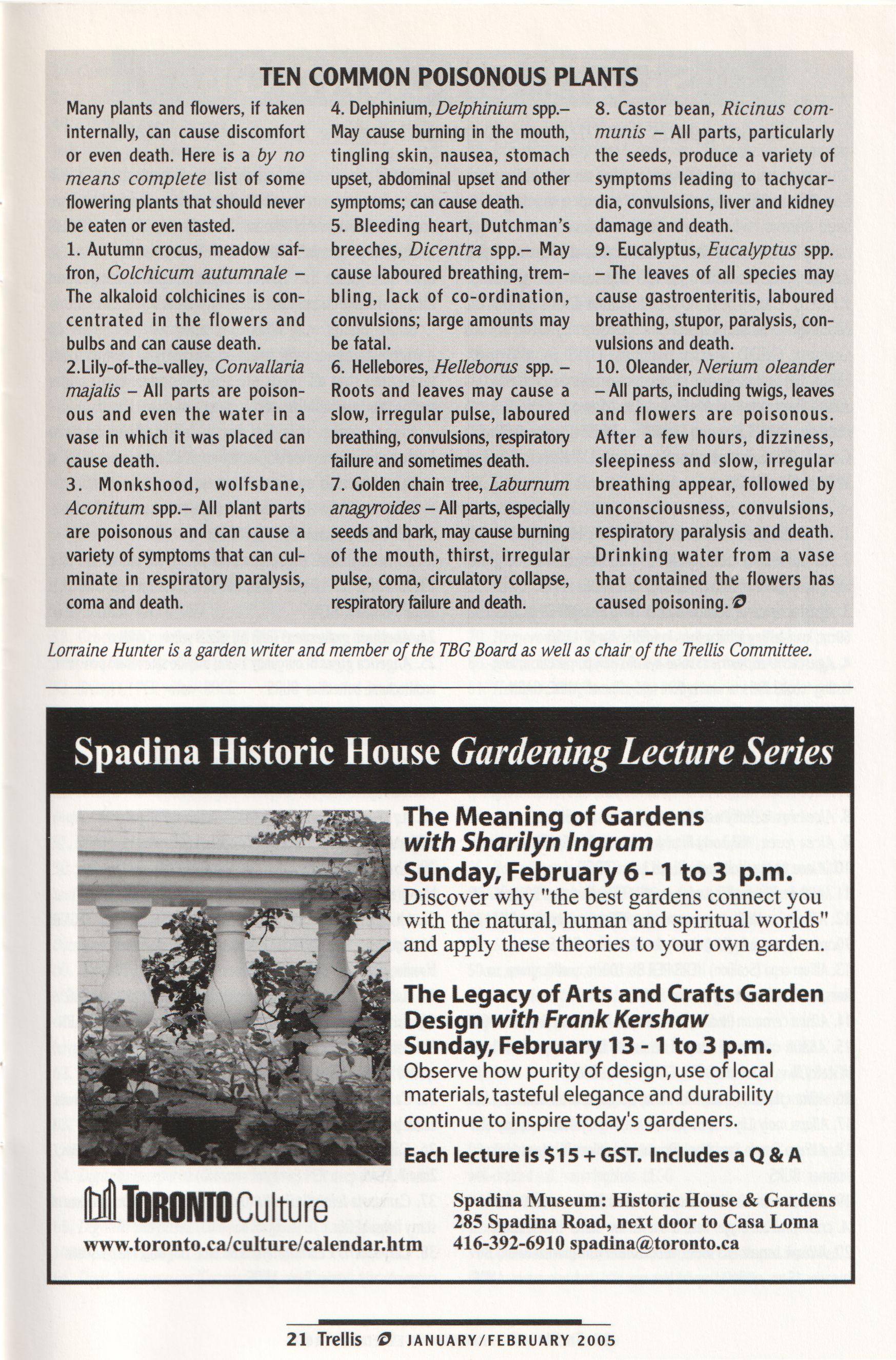 TEN COMMON POISONOUS PLANTS

Many plants and flowers, if taken internally, can cause discomfort or even death. Here is a by no means complete list of some flowering plants that should never be eaten or even tasted.

1. Autumn crocus, meadow saffron, Colchicum autumnale – The alkaloid colchicines is concentrated in the flowers and bulbs and can cause death.

2.Lily-of-the-valley, Convallaria majalis – All parts are poisonous and even the water in a vase in which it was placed can cause death.

3. Monkshood, wolfsbane, Aconitum spp.– All plant parts are poisonous and can cause a variety of symptoms that can culminate in respiratory paralysis, coma and death.

4. Delphinium, Delphinium spp.– May cause burning in the mouth, tingling skin, nausea, stomach upset, abdominal upset and other symptoms; can cause death.

5. Bleeding heart, Dutchman's breeches, Dicentra spp.– May cause laboured breathing, trembling, lack of co-ordination, convulsions; large amounts may be fatal.

6. Hellebores, Helleborus spp. – Roots and leaves may cause a slow, irregular pulse, laboured breathing, convulsions, respiratory failure and sometimes death.

7. Golden chain tree, Laburnum anagyroides – All parts, especially seeds and bark, may cause burning of the mouth, thirst, irregular pulse, coma, circulatory collapse, respiratory failure and death.

8. Castor bean, Ricinus communis – All parts, particularly the seeds, produce a variety of symptoms leading to tachycardia, convulsions, liver and kidney damage and death.

9. Eucalyptus, Eucalyptus spp. – The leaves of all species may cause gastroenteritis, laboured breathing, stupor, paralysis, convulsions and death.

10. Oleander, Nerium oleander – All parts, including twigs, leaves and flowers are poisonous. After a few hours, dizziness, sleepiness and slow, irregular breathing appear, followed by unconsciousness, convulsions, respiratory paralysis and death. Drinking water from a vase that contained the flowers has caused poisoning.

Lorraine Hunter is a garden writer and member of the TBG Board as well as chair of the Trellis Committee.

Spadina Historic House Gardening Lecture Series

The Meaning of Gardens with Sharilyn Ingram
Sunday, February 6 - 1 to 3 p.m.
Discover why "the best gardens connect you with the natural, human and spiritual worlds" and apply these theories to your own garden.

The Legacy of Arts and Crafts Garden Design with Frank Kershaw
Sunday, February 13 - 1 to 3 p.m.
Observe how purity of design, use of local materials, tasteful elegance and durability continue to inspire today's gardeners.

Each lecture is $15 + GST. Includes a Q & A

TORONTO Culture
www.toronto.ca/culture/calendar.htm

Spadina Museum: Historic House & Gardens
285 Spadina Road, next door to Casa Loma
416-392-6910 spadina@toronto.ca

21 Trellis JANUARY/FEBRUARY 2005